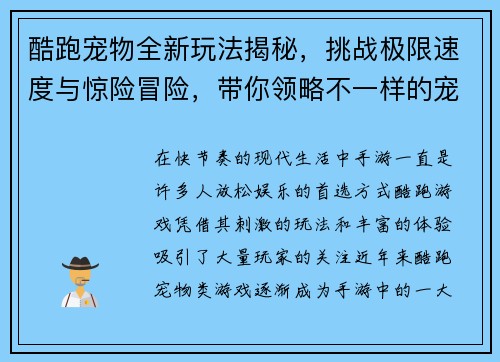 酷跑宠物全新玩法揭秘，挑战极限速度与惊险冒险，带你领略不一样的宠

在快节奏的现代生活中手游一直是许多人放松娱乐的首选方式酷跑游戏凭借其刺激的玩法和丰富的体验吸引了大量玩家的关注近年来酷跑宠物类游戏逐渐成为手游中的一大